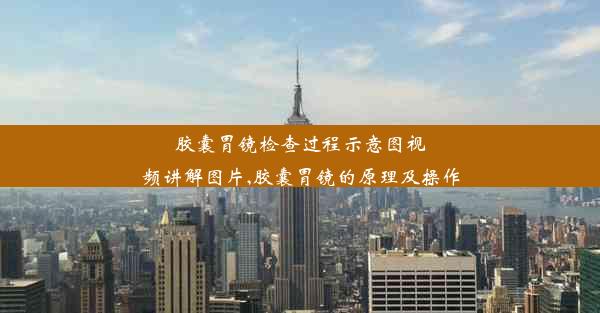 胶囊胃镜检查过程示意图视频讲解图片,胶囊胃镜的原理及操作